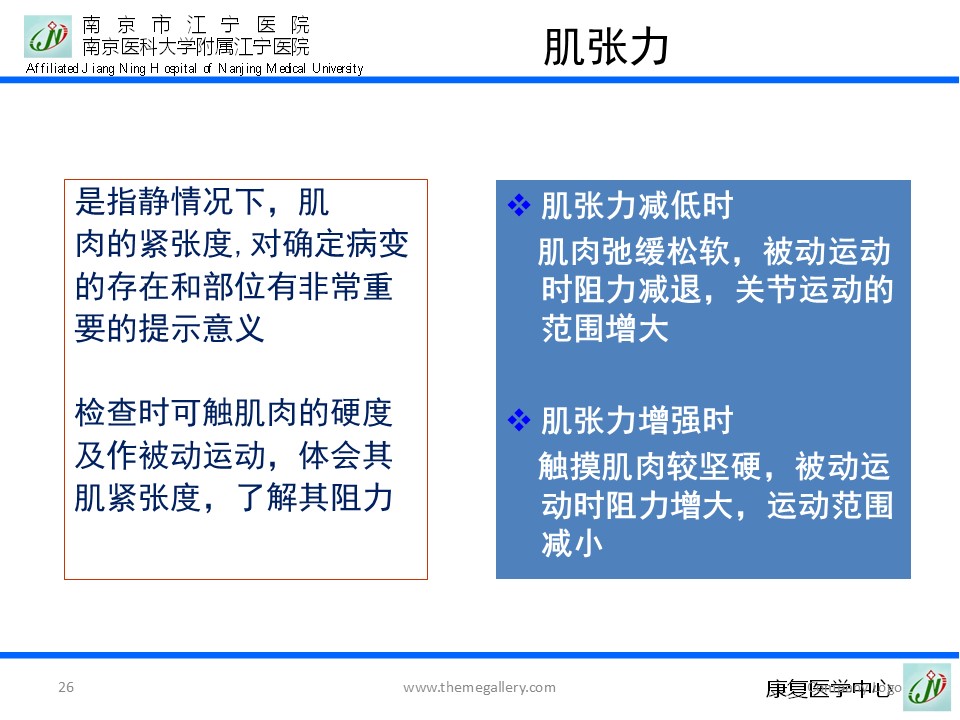 南京市江宁医院
南京医科大学附属江宁医院
Affiliated Jiang Ning Hospital of Nanjing Medical University

肌张力

是指静情况下，肌肉的紧张度，对确定病变的存在和部位有非常重要的提示意义

检查时可触肌肉的硬度及作被动运动，体会其肌紧张度，了解其阻力

❖ 肌张力减低时
肌肉弛缓松软，被动运动时阻力减退，关节运动的范围增大

❖ 肌张力增强时
触摸肌肉较坚硬，被动运动时阻力增大，运动范围减小

26
www.themegallery.com
康复医学中心